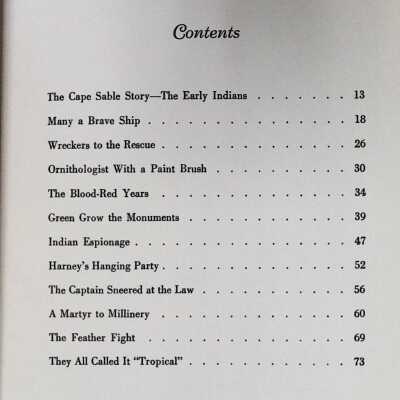 Contents

The Cape Sable Story—The Early Indians 13

Many a Brave Ship 18

Wreckers to the Rescue 26

Ornithologist With a Paint Brush 30

The Blood-Red Years 34

Green Grow the Monuments 39

Indian Espionage 47

Harney's Hanging Party 52

The Captain Sneered at the Law 56

A Martyr to Millinery 60

The Feather Fight 69

They All Called It "Tropical" 73